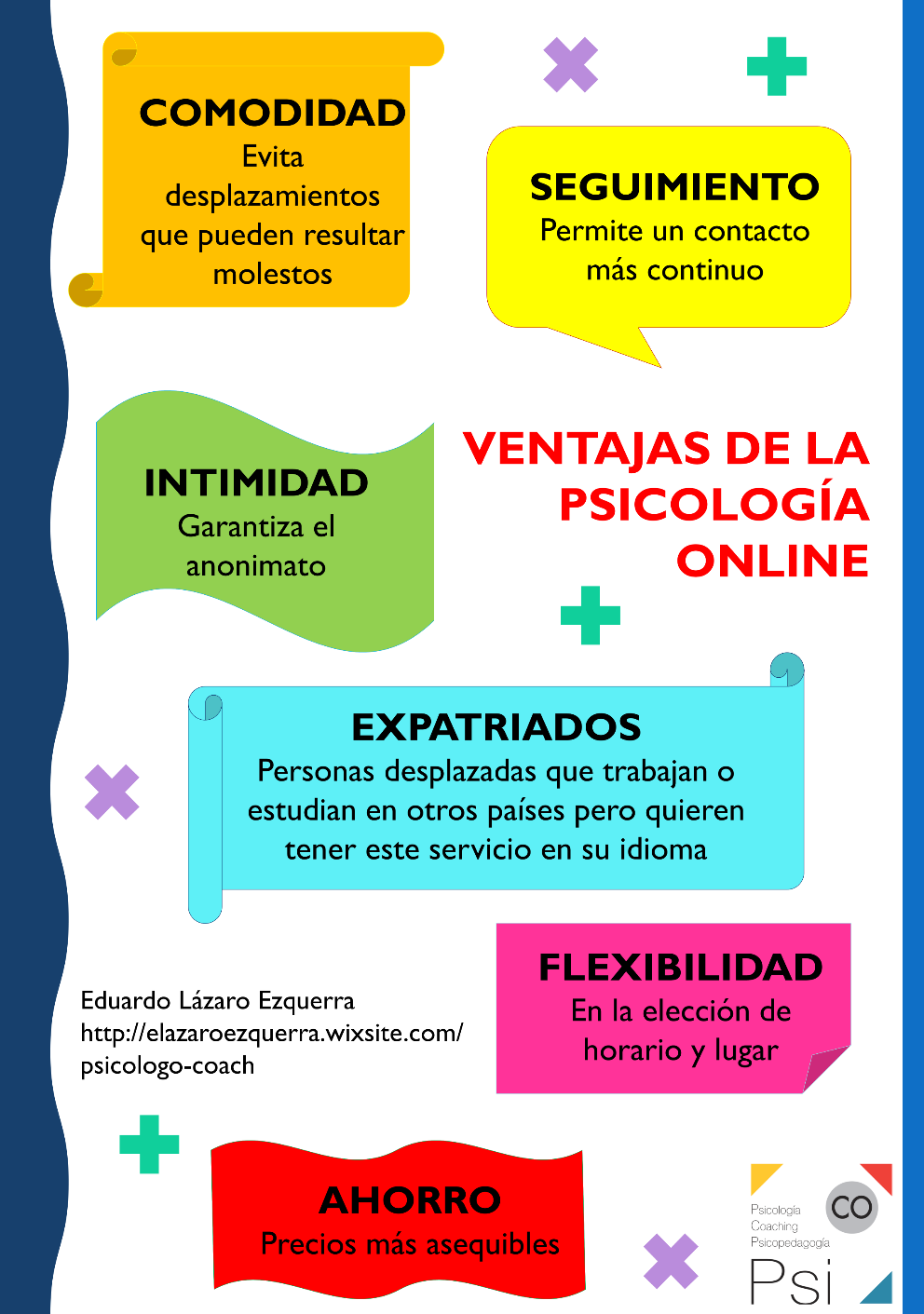 COMODIDAD
Evita desplazamientos que pueden resultar molestos

SEGUIMIENTO
Permite un contacto más continuo

INTIMIDAD
Garantiza el anonimato

VENTAJAS DE LA PSICOLOGÍA ONLINE

EXPATRIADOS
Personas desplazadas que trabajan o estudian en otros países pero quieren tener este servicio en su idioma

Eduardo Lázaro Ezquerra
http://elazaroezquerra.wixsite.com/psicologo-coach

FLEXIBILIDAD
En la elección de horario y lugar

AHORRO
Precios más asequibles

Psicología
Coaching
Psicopedagogía
CO
Psi